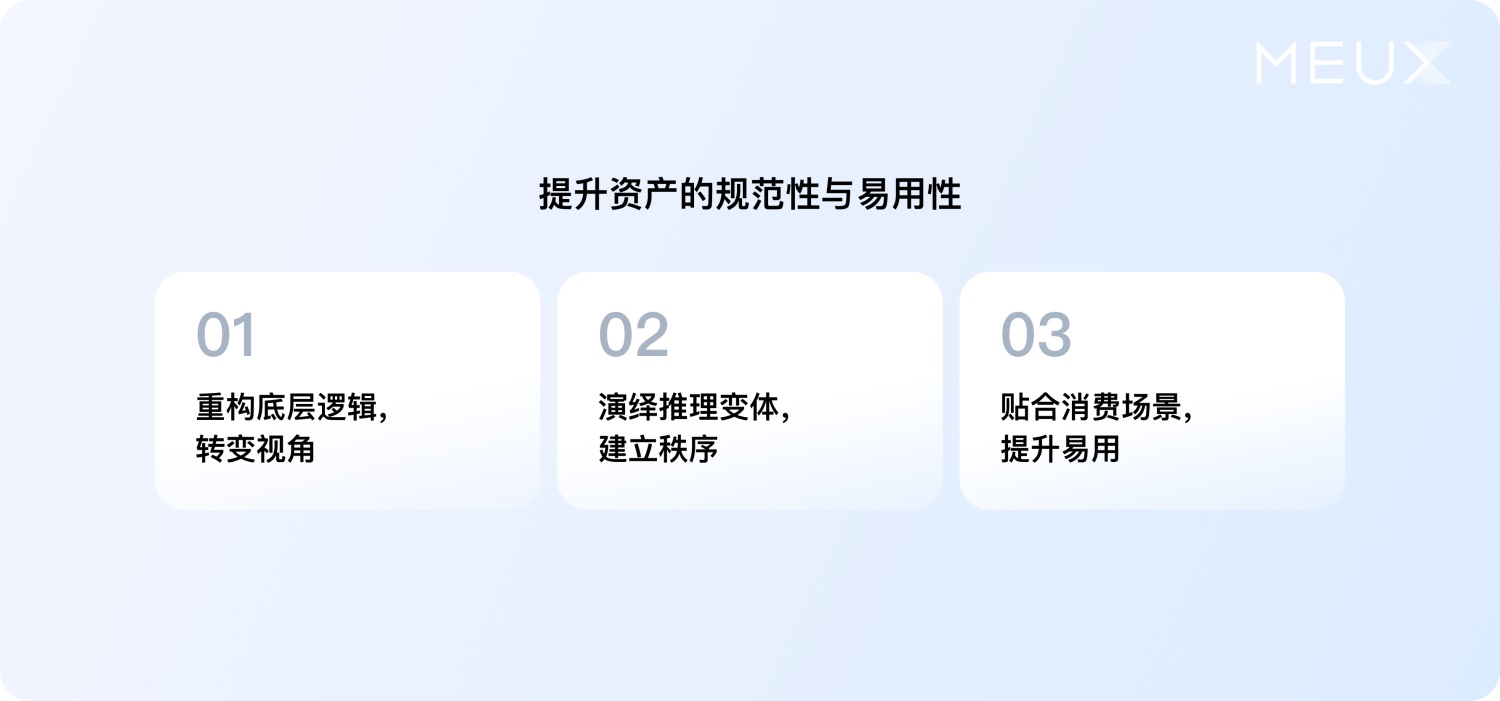 MEUX

提升资产的规范性与易用性

01
重构底层逻辑，转变视角

02
演绎推理变体，建立秩序

03
贴合消费场景，提升易用